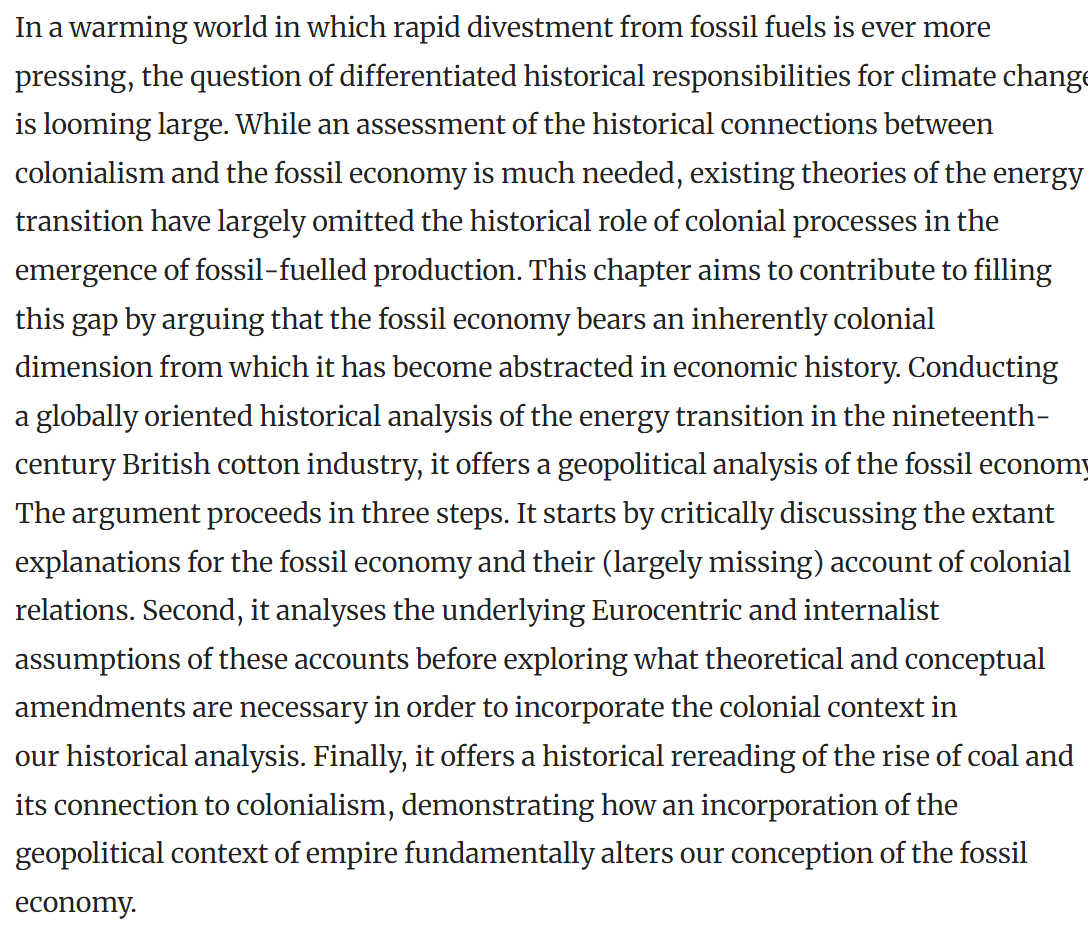 In a warming world in which rapid divestment from fossil fuels is ever more pressing, the question of differentiated historical responsibilities for climate change is looming large. While an assessment of the historical connections between colonialism and the fossil economy is much needed, existing theories of the energy transition have largely omitted the historical role of colonial processes in the emergence of fossil-fuelled production. This chapter aims to contribute to filling this gap by arguing that the fossil economy bears an inherently colonial dimension from which it has become abstracted in economic history. Conducting a globally oriented historical analysis of the energy transition in the nineteenth-century British cotton industry, it offers a geopolitical analysis of the fossil economy The argument proceeds in three steps. It starts by critically discussing the extant explanations for the fossil economy and their (largely missing) account of colonial relations. Second, it analyses the underlying Eurocentric and internalist assumptions of these accounts before exploring what theoretical and conceptual amendments are necessary in order to incorporate the colonial context in our historical analysis. Finally, it offers a historical rereading of the rise of coal and its connection to colonialism, demonstrating how an incorporation of the geopolitical context of empire fundamentally alters our conception of the fossil economy.